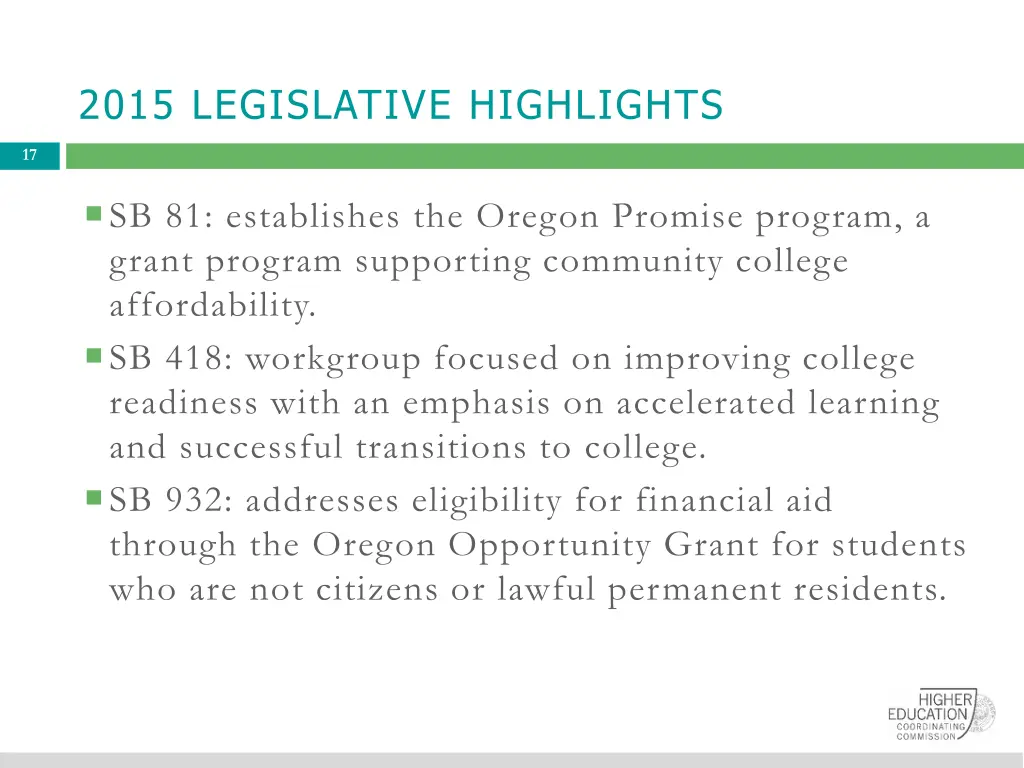 2015 LEGISLATIVE HIGHLIGHTS

17

SB 81: establishes the Oregon Promise program, a grant program supporting community college affordability.

SB 418: workgroup focused on improving college readiness with an emphasis on accelerated learning and successful transitions to college.

SB 932: addresses eligibility for financial aid through the Oregon Opportunity Grant for students who are not citizens or lawful permanent residents.

HIGHER EDUCATION COORDINATING COMMISSION